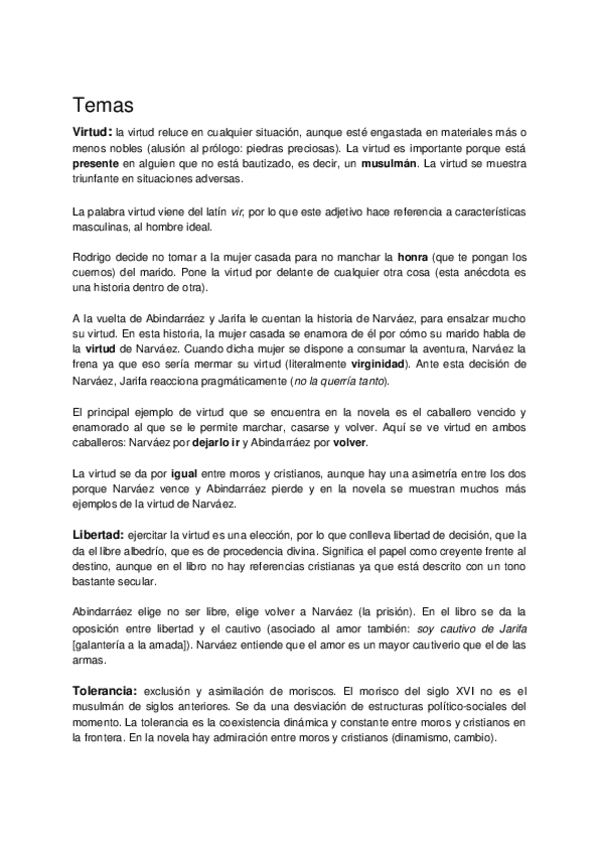 Temas

Virtud: la virtud reluce en cualquier situación, aunque esté engastada en materiales más o menos nobles (alusión al prólogo: piedras preciosas). La virtud es importante porque está presente en alguien que no está bautizado, es decir, un musulmán. La virtud se muestra triunfante en situaciones adversas.

La palabra virtud viene del latín vir, por lo que este adjetivo hace referencia a características masculinas, al hombre ideal.

Rodrigo decide no tomar a la mujer casada para no manchar la honra (que te pongan los cuernos) del marido. Pone la virtud por delante de cualquier otra cosa (esta anécdota es una historia dentro de otra).

A la vuelta de Abindarráez y Jarifa le cuentan la historia de Narváez, para ensalzar mucho su virtud. En esta historia, la mujer casada se enamora de él por cómo su marido habla de la virtud de Narváez. Cuando dicha mujer se dispone a consumar la aventura, Narváez la frena ya que eso sería mermar su virtud (literalmente virginidad). Ante esta decisión de Narváez, Jarifa reacciona pragmáticamente (no la querría tanto).

El principal ejemplo de virtud que se encuentra en la novela es el caballero vencido y enamorado al que se le permite marchar, casarse y volver. Aquí se ve virtud en ambos caballeros: Narváez por dejarlo ir y Abindarráez por volver.

La virtud se da por igual entre moros y cristianos, aunque hay una asimetría entre los dos porque Narváez vence y Abindarráez pierde y en la novela se muestran muchos más ejemplos de la virtud de Narváez.

Libertad: ejercitar la virtud es una elección, por lo que conlleva libertad de decisión, que la da el libre albedrío, que es de procedencia divina. Significa el papel como creyente frente al destino, aunque en el libro no hay referencias cristianas ya que está descrito con un tono bastante secular.

Abindarráez elige no ser libre, elige volver a Narváez (la prisión). En el libro se da la oposición entre libertad y el cautivo (asociado al amor también: soy cautivo de Jarifa [galantería a la amada]). Narváez entiende que el amor es un mayor cautiverio que el de las armas.

Tolerancia: exclusión y asimilación de moriscos. El morisco del siglo XVI no es el musulmán de siglos anteriores. Se da una desviación de estructuras político-sociales del momento. La tolerancia es la coexistencia dinámica y constante entre moros y cristianos en la frontera. En la novela hay admiración entre moros y cristianos (dinamismo, cambio).